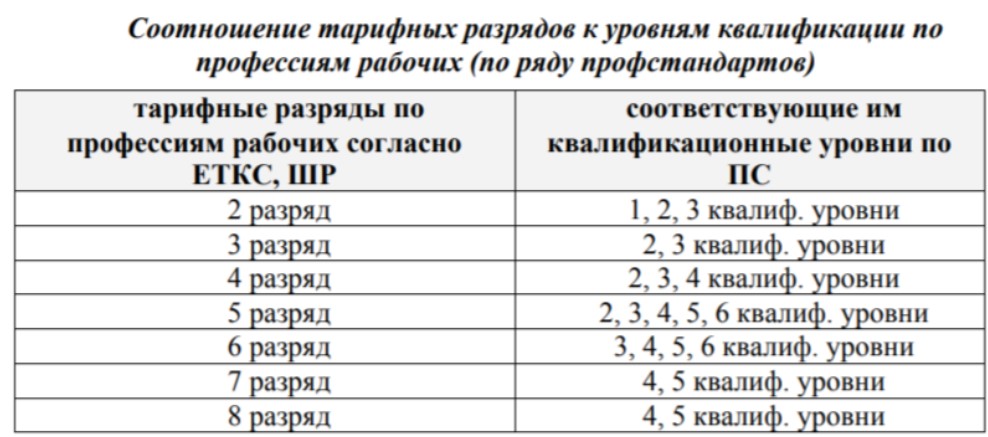 Соотношение тарифных разрядов к уровням квалификации по профессиям рабочих (по ряду профстандартов)

| тарифные разряды по профессиям рабочих согласно ЕТКС, ШР | соответствующие им квалификационные уровни по ПС |
|---|---|
| 2 разряд | 1, 2, 3 квалиф. уровни |
| 3 разряд | 2, 3 квалиф. уровни |
| 4 разряд | 2, 3, 4 квалиф. уровни |
| 5 разряд | 2, 3, 4, 5, 6 квалиф. уровни |
| 6 разряд | 3, 4, 5, 6 квалиф. уровни |
| 7 разряд | 4, 5 квалиф. уровни |
| 8 разряд | 4, 5 квалиф. уровни |